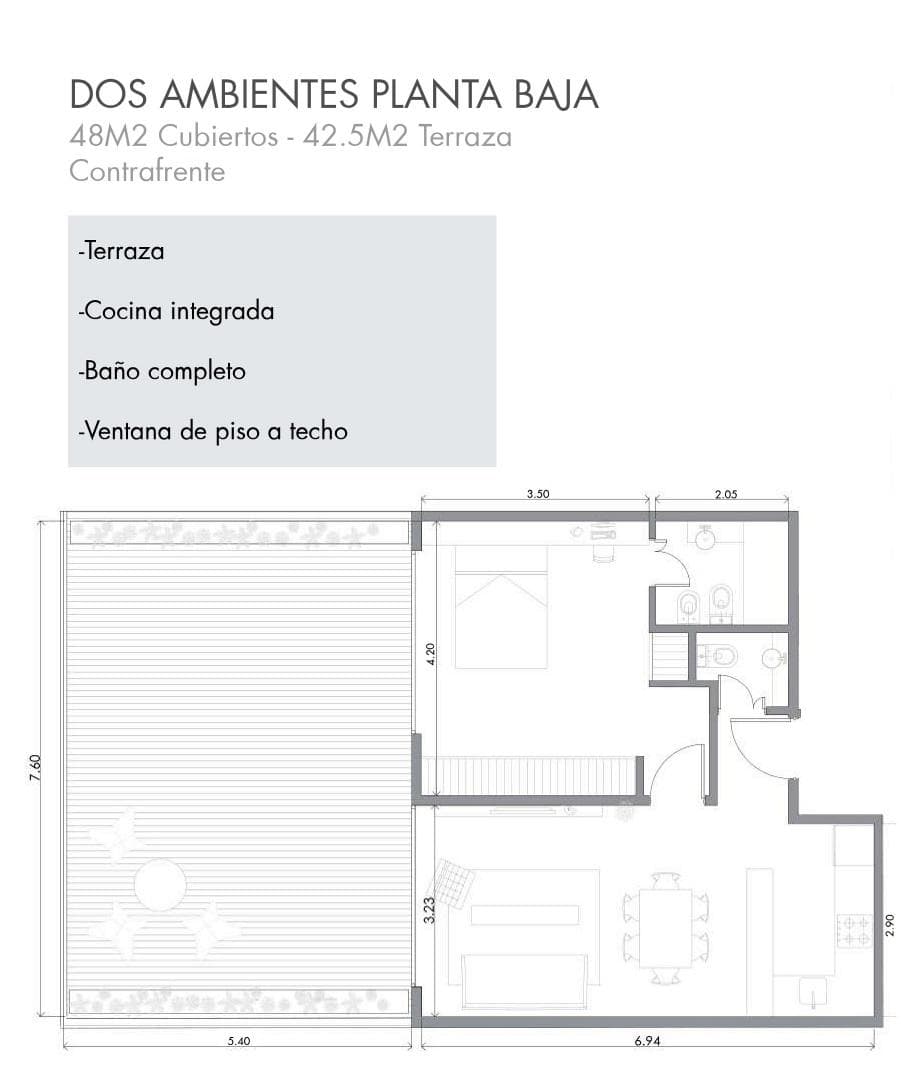 DOS AMBIENTES PLANTA BAJA
48M2 Cubiertos - 42.5M2 Terraza
Contrafrente

-Terraza

-Cocina integrada

-Baño completo

-Ventana de piso a techo

3.50
2.05
4.20
7.60
3.23
2.90
5.40
6.94